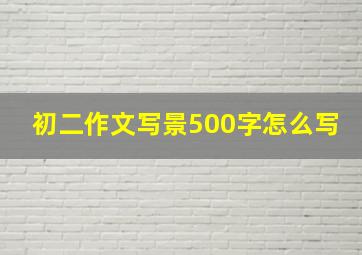 初二作文写景500字怎么写